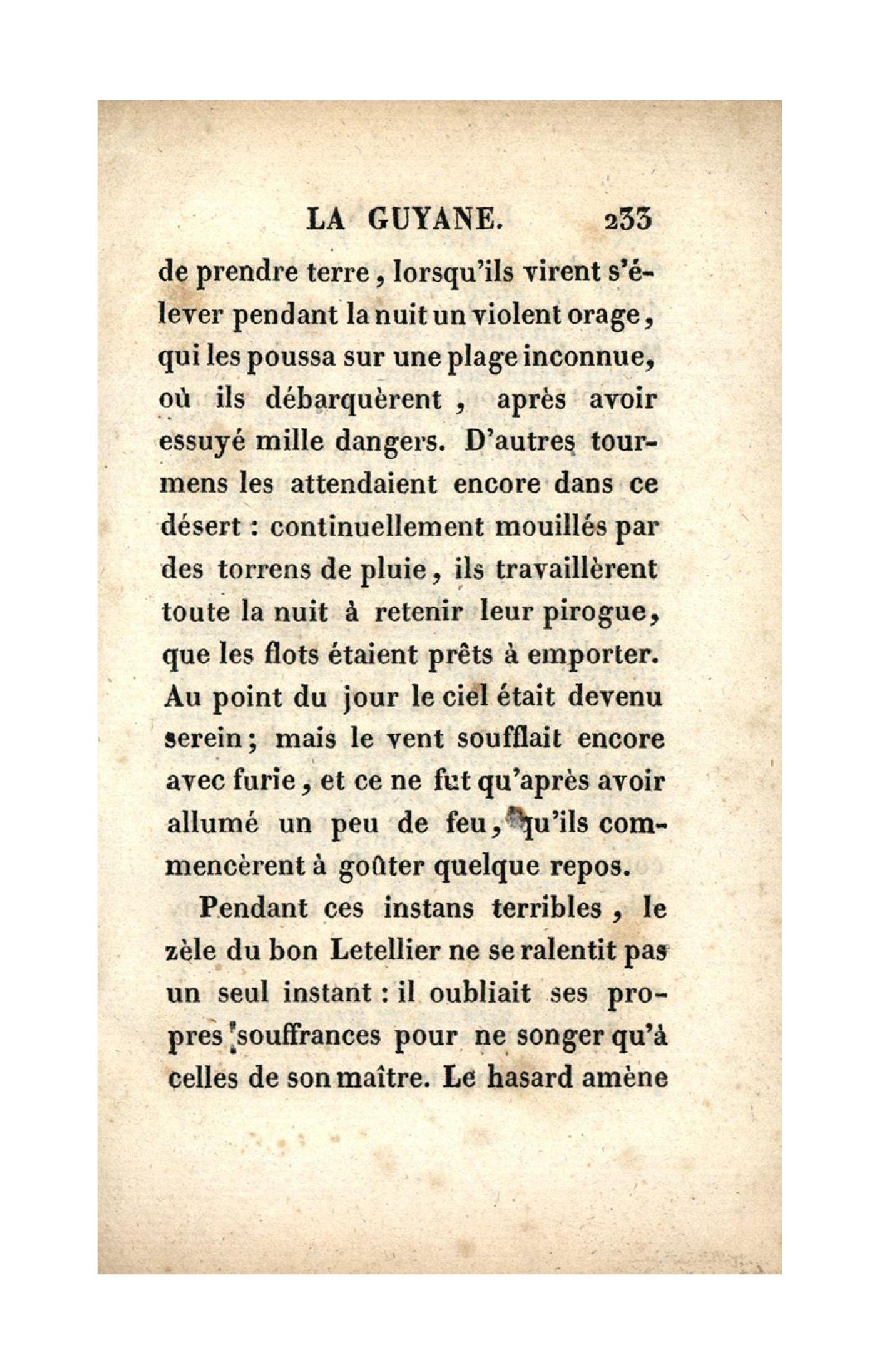 LA GUYANE. 233

de prendre terre, lorsqu'ils virent s'élever pendant la nuit un violent orage, qui les poussa sur une plage inconnue, où ils débarquèrent, après avoir essuyé mille dangers. D'autres tourmens les attendaient encore dans ce désert : continuellement mouillés par des torrens de pluie, ils travaillèrent toute la nuit à retenir leur pirogue, que les flots étaient prêts à emporter. Au point du jour le ciel était devenu serein; mais le vent soufflait encore avec furie, et ce ne fut qu'après avoir allumé un peu de feu, qu'ils commencèrent à goûter quelque repos.

Pendant ces instans terribles, le zèle du bon Letellier ne se ralentit pas un seul instant : il oubliait ses propres souffrances pour ne songer qu'à celles de son maître. Le hasard amène